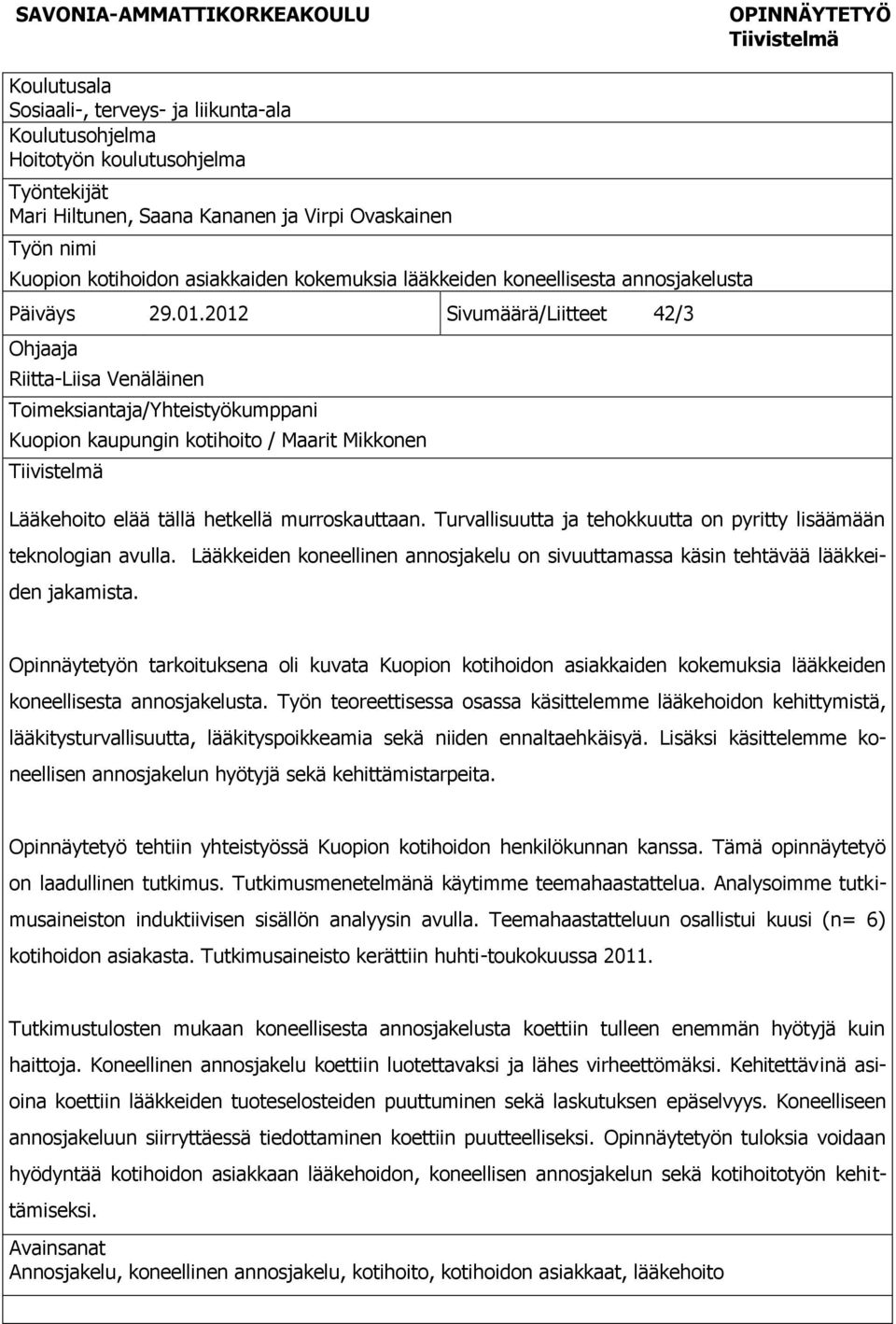 SAVONIA-AMMATTIKORKEAKOULU

OPINNÄYTETYÖ
Tiivistelmä

Koulutusala
Sosiaali-, terveys- ja liikunta-ala
Koulutusohjelma
Hoitotyön koulutusohjelma

Työntekijät
Mari Hiltunen, Saana Kananen ja Virpi Ovaskainen

Työn nimi
Kuopion kotihoidon asiakkaiden kokemuksia lääkkeiden koneellisesta annosjakelusta

Päiväys 29.01.2012

Sivumäärä/Liitteet 42/3

Ohjaaja
Riitta-Liisa Venäläinen

Toimeksiantaja/Yhteistyökumppani
Kuopion kaupungin kotihoito / Maarit Mikkonen

Tiivistelmä

Lääkehoito elää tällä hetkellä murroskauttaan. Turvallisuutta ja tehokkuutta on pyritty lisäämään teknologian avulla. Lääkkeiden koneellinen annosjakelu on sivuuttamassa käsin tehtävää lääkkeiden jakamista.

Opinnäytetyön tarkoituksena oli kuvata Kuopion kotihoidon asiakkaiden kokemuksia lääkkeiden koneellisesta annosjakelusta. Työn teoreettisessa osassa käsittelemme lääkehoidon kehittymistä, lääkitysturvallisuutta, lääkityspoikkeamia sekä niiden ennaltaehkäisyä. Lisäksi käsittelemme koneellisen annosjakelun hyötyjä sekä kehittämistarpeita.

Opinnäytetyö tehtiin yhteistyössä Kuopion kotihoidon henkilökunnan kanssa. Tämä opinnäytetyö on laadullinen tutkimus. Tutkimusmenetelmänä käytimme teemahaastattelua. Analysoimme tutkimusaineiston induktiivisen sisällön analyysin avulla. Teemahaastatteluun osallistui kuusi (n= 6) kotihoidon asiakasta. Tutkimusaineisto kerättiin huhti-toukokuussa 2011.

Tutkimustulosten mukaan koneellisesta annosjakelusta koettiin tulleen enemmän hyötyjä kuin haittoja. Koneellinen annosjakelu koettiin luotettavaksi ja lähes virheettömäksi. Kehitettävinä asioina koettiin lääkkeiden tuoteselosteiden puuttuminen sekä laskutuksen epäselvyys. Koneelliseen annosjakeluun siirryttäessä tiedottaminen koettiin puutteelliseksi. Opinnäytetyön tuloksia voidaan hyödyntää kotihoidon asiakkaan lääkehoidon, koneellisen annosjakelun sekä kotihoitotyön kehittämiseksi.

Avainsanat
Annosjakelu, koneellinen annosjakelu, kotihoito, kotihoidon asiakkaat, lääkehoito